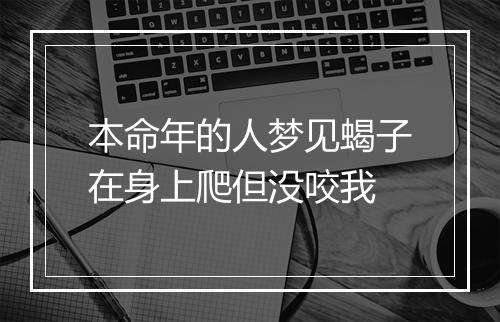 本命年的人梦见蝎子在身上爬但没咬我